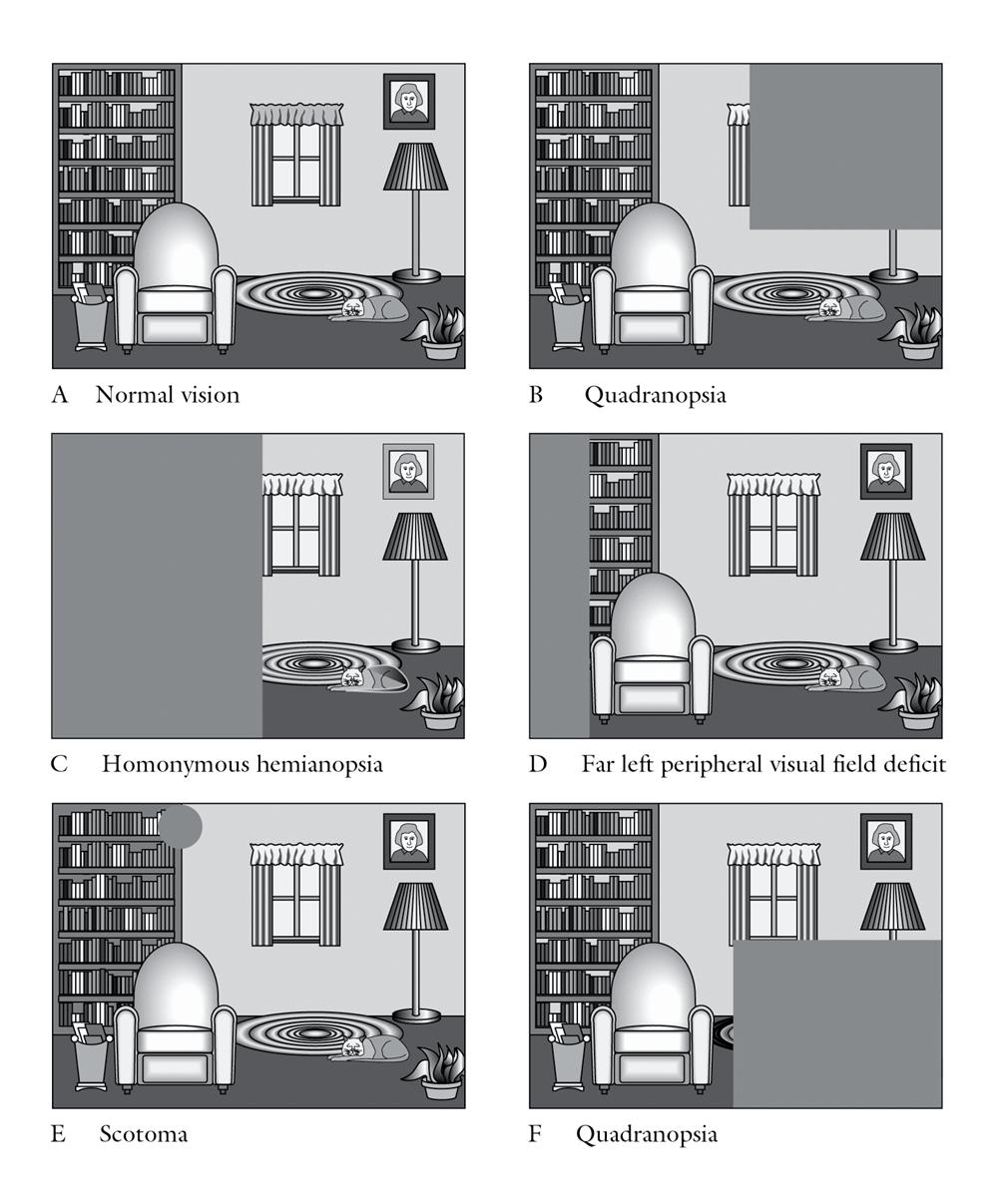 A Normal vision

B Quadranopsia

C Homonymous hemianopsia

D Far left peripheral visual field deficit

E Scotoma

F Quadranopsia